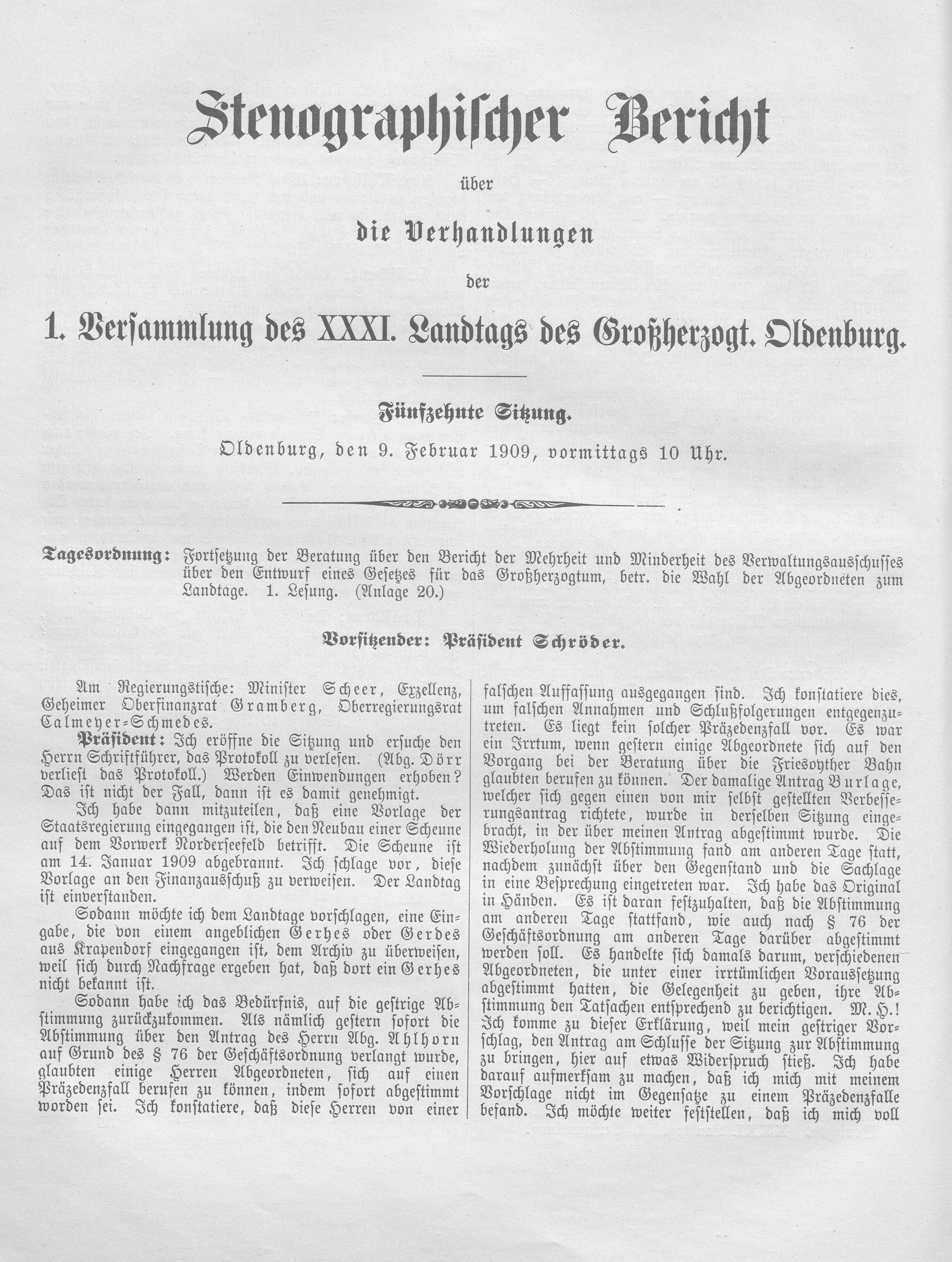 Stenographischer Bericht

über

die Verhandlungen

der

1. Versammlung des XXXI. Landtags des Großherzogt. Oldenburg.

Fünfzehnte Sitzung.

Oldenburg, den 9. Februar 1909, vormittags 10 Uhr.

Tagesordnung: Fortsetzung der Beratung über den Bericht der Mehrheit und Minderheit des Verwaltungsausschusses über den Entwurf eines Gesetzes für das Großherzogtum, betr. die Wahl der Abgeordneten zum Landtage. 1. Lesung. (Anlage 20.)

Vorsitzender: Präsident Schröder.

Am Regierungstische: Minister Scheer, Exzellenz, Geheimer Oberfinanzrat Gramberg, Oberregierungsrat Calmeyer-Schmedes.

Präsident: Ich eröffne die Sitzung und ersuche den Herrn Schriftführer, das Protokoll zu verlesen. (Abg. Dörr verliest das Protokoll.) Werden Einwendungen erhoben? Das ist nicht der Fall, dann ist es damit genehmigt.

Ich habe dann mitzuteilen, daß eine Vorlage der Staatsregierung eingegangen ist, die den Neubau einer Scheune auf dem Vorwerk Norderseefeld betrifft. Die Scheune ist am 14. Januar 1909 abgebrannt. Ich schlage vor, diese Vorlage an den Finanzausschuß zu verweisen. Der Landtag ist einverstanden.

Sodann möchte ich dem Landtage vorschlagen, eine Eingabe, die von einem angeblichen Gerhes oder Gerdes aus Krapendorf eingegangen ist, dem Archiv zu überweisen, weil sich durch Nachfrage ergeben hat, daß dort ein Gerhes nicht bekannt ist.

Sodann habe ich das Bedürfnis, auf die gestrige Abstimmung zurückzukommen. Als nämlich gestern sofort die Abstimmung über den Antrag des Herrn Abg. Ahlhorn auf Grund des § 76 der Geschäftsordnung verlangt wurde, glaubten einige Herren Abgeordneten, sich auf einen Präzedenzfall berufen zu können, indem sofort abgestimmt worden sei. Ich konstatiere, daß diese Herren von einer falschen Auffassung ausgegangen sind. Ich konstatiere dies, um falschen Annahmen und Schlußfolgerungen entgegenzutreten. Es liegt kein solcher Präzedenzfall vor. Es war ein Irrtum, wenn gestern einige Abgeordnete sich auf den Vorgang bei der Beratung über die Friesoyther Bahn glaubten berufen zu können. Der damalige Antrag Burlage, welcher sich gegen einen von mir selbst gestellten Verbesserungsantrag richtete, wurde in derselben Sitzung eingebracht, in der über meinen Antrag abgestimmt wurde. Die Wiederholung der Abstimmung fand am anderen Tage statt, nachdem zunächst über den Gegenstand und die Sachlage in eine Besprechung eingetreten war. Ich habe das Original in Händen. Es ist daran festzuhalten, daß die Abstimmung am anderen Tage stattfand, wie auch nach § 76 der Geschäftsordnung am anderen Tage darüber abgestimmt werden soll. Es handelte sich damals darum, verschiedenen Abgeordneten, die unter einer irrtümlichen Voraussetzung abgestimmt hatten, die Gelegenheit zu geben, ihre Abstimmung den Tatsachen entsprechend zu berichtigen. M. H.! Ich komme zu dieser Erklärung, weil mein gestriger Vorschlag, den Antrag am Schlusse der Sitzung zur Abstimmung zu bringen, hier auf etwas Widerspruch stieß. Ich habe darauf aufmerksam zu machen, daß ich mich mit meinem Vorschlage nicht im Gegensatze zu einem Präzedenzfalle befand. Ich möchte weiter feststellen, daß ich mich voll